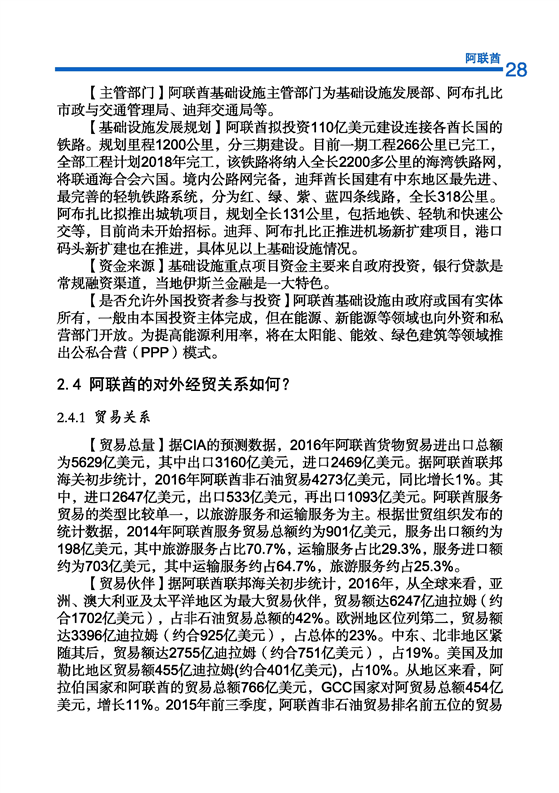 阿联酋 28

【主管部门】阿联酋基础设施主管部门为基础设施发展部、阿布扎比市政与交通管理局、迪拜交通局等。

【基础设施发展规划】阿联酋拟投资110亿美元建设连接各酋长国的铁路。规划里程1200公里，分三期建设。目前一期工程266公里已完工，全部工程计划2018年完工，该铁路将纳入全长2200多公里的海湾铁路网，将联通海合会六国。境内公路网完备，迪拜酋长国建有中东地区最先进、最完善的轻轨铁路系统，分为红、绿、紫、蓝四条线路，全长318公里。阿布扎比拟推出城轨项目，规划全长131公里，包括地铁、轻轨和快速公交等，目前尚未开始招标。迪拜、阿布扎比正推进机场新扩建项目，港口码头新扩建也在推进，具体见以上基础设施情况。

【资金来源】基础设施重点项目资金主要来自政府投资，银行贷款是常规融资渠道，当地伊斯兰金融是一大特色。

【是否允许外国投资者参与投资】阿联酋基础设施由政府或国有实体所有，一般由本国投资主体完成，但在能源、新能源等领域也向外资和私营部门开放。为提高能源利用率，将在太阳能、能效、绿色建筑等领域推出公私合营（PPP）模式。

2.4 阿联酋的对外经贸关系如何？

2.4.1 贸易关系

【贸易总量】据CIA的预测数据，2016年阿联酋货物贸易进出口总额为5629亿美元，其中出口3160亿美元，进口2469亿美元。据阿联酋联邦海关初步统计，2016年阿联酋非石油贸易4273亿美元，同比增长1%。其中，进口2647亿美元，出口533亿美元，再出口1093亿美元。阿联酋服务贸易的类型比较单一，以旅游服务和运输服务为主。根据世贸组织发布的统计数据，2014年阿联酋服务贸易总额约为901亿美元，服务出口额约为198亿美元，其中旅游服务占比70.7%，运输服务占比29.3%，服务进口额约为703亿美元，其中运输服务约占64.7%，旅游服务约占25.3%。

【贸易伙伴】据阿联酋联邦海关初步统计，2016年，从全球来看，亚洲、澳大利亚及太平洋地区为最大贸易伙伴，贸易额达6247亿迪拉姆（约合1702亿美元），占非石油贸易总额的42%。欧洲地区位列第二，贸易额达3396亿迪拉姆（约合925亿美元），占总体的23%。中东、北非地区紧随其后，贸易额达2755亿迪拉姆（约合751亿美元），占19%。美国及加勒比地区贸易额455亿迪拉姆(约合401亿美元)，占10%。从地区来看，阿拉伯国家和阿联酋的贸易总额766亿美元，GCC国家对阿贸易总额454亿美元，增长11%。2015年前三季度，阿联酋非石油贸易排名前五位的贸易